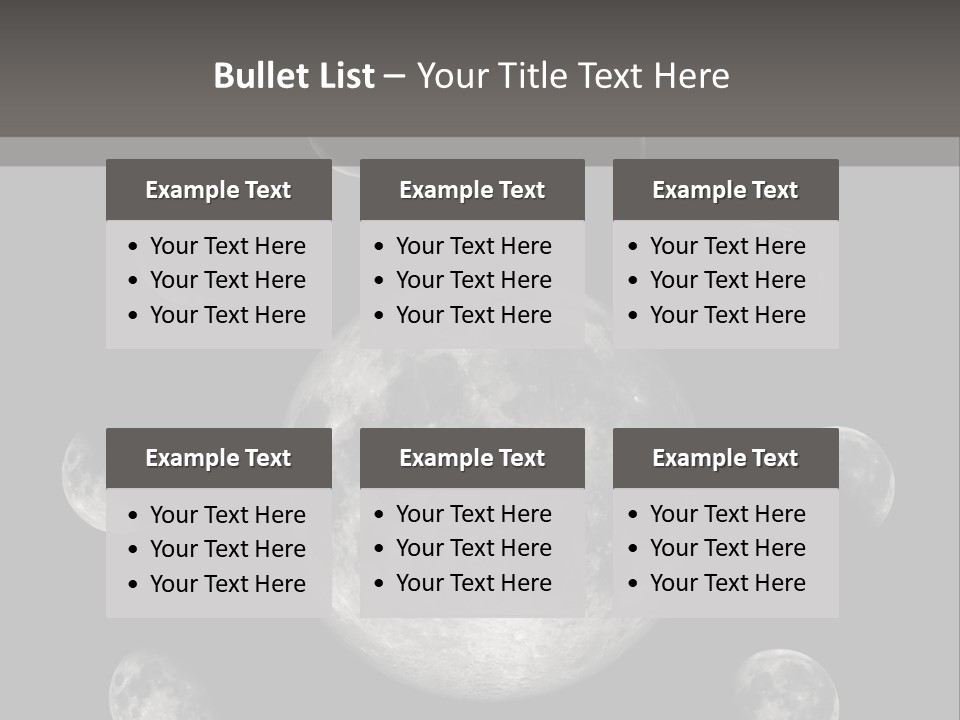 Bullet List – Your Title Text Here

Example Text
• Your Text Here
• Your Text Here
• Your Text Here

Example Text
• Your Text Here
• Your Text Here
• Your Text Here

Example Text
• Your Text Here
• Your Text Here
• Your Text Here

Example Text
• Your Text Here
• Your Text Here
• Your Text Here

Example Text
• Your Text Here
• Your Text Here
• Your Text Here

Example Text
• Your Text Here
• Your Text Here
• Your Text Here